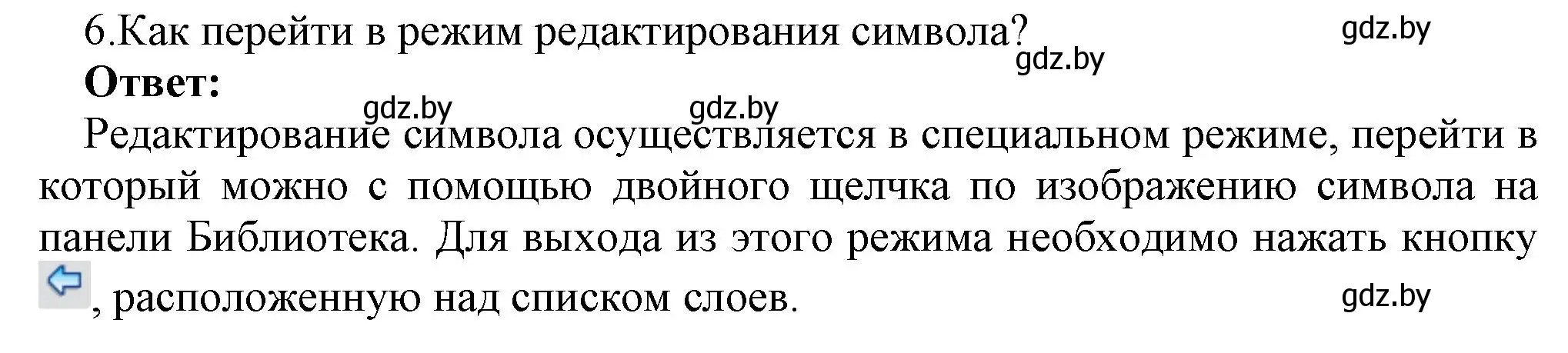 6.Как перейти в режим редактирования символа?

gdz.by

gdz.by

**Ответ:**

gdz.by gdz.by

Редактирование символа осуществляется в специальном режиме, перейти в который можно с помощью двойного щелчка по изображению символа на панели Библиотека. Для выхода из этого режима необходимо нажать кнопку , расположенную над списком слоев.

gdz.by